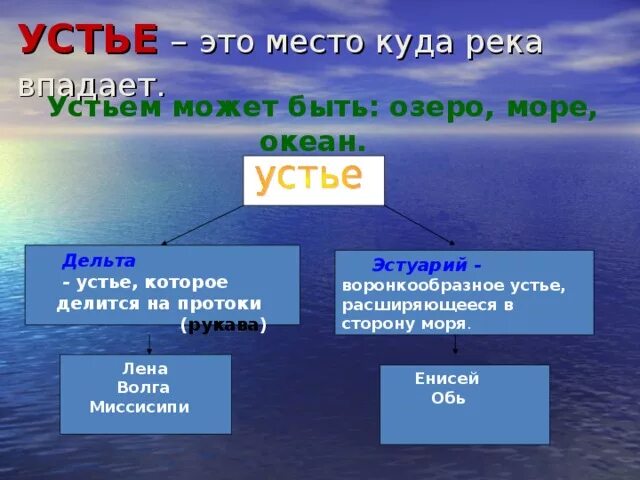 УСТЬЕ – это место куда река впадает.

Устьем может быть: озеро, море, океан.

устье

Дельта
- устье, которое делится на протоки (рукава)

Эстуарий - воронкообразное устье, расширяющееся в сторону моря.

Лена
Волга
Миссисипи

Енисей
Обь